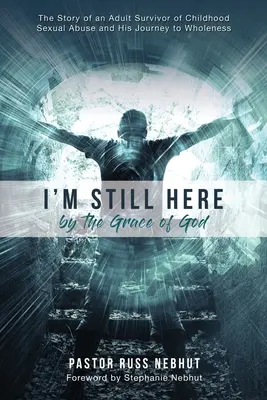 The Story of an Adult Survivor of Childhood Sexual Abuse and His Journey to Wholeness

I'M STILL HERE
by the Grace of God

PASTOR RUSS NEBHUT
Foreword by Stephanie Nebhut